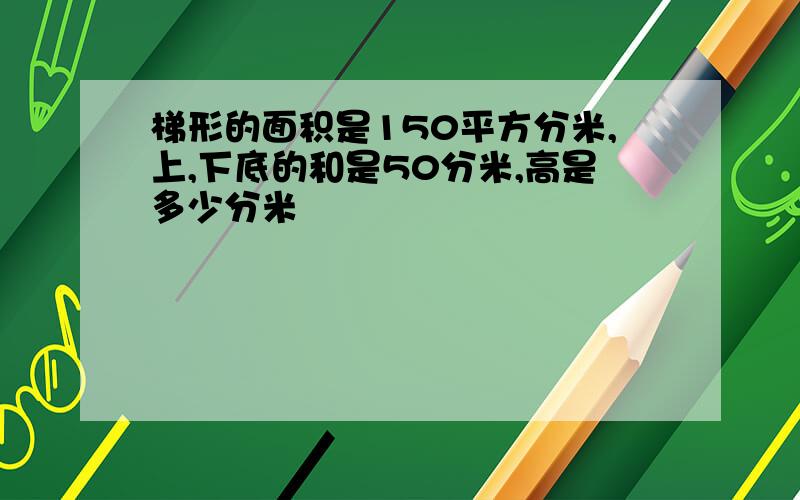 梯形的面积是150平方分米,上,下底的和是50分米,高是多少分米